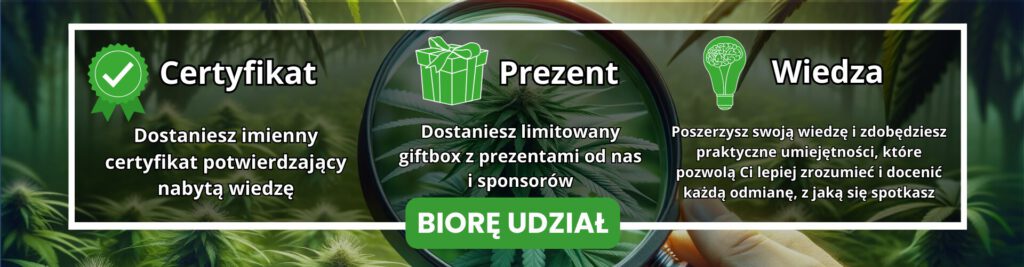 Certyfikat

Dostaniesz imienny certyfikat potwierdzający nabytą wiedzę

Prezent

Dostaniesz limitowany giftbox z prezentami od nas i sponsorów

Wiedza

Poszerzysz swoją wiedzę i zdobędziesz praktyczne umiejętności, które pozwolą Ci lepiej zrozumieć i docenić każdą odmianę, z jaką się spotkasz

BIORĘ UDZIAŁ